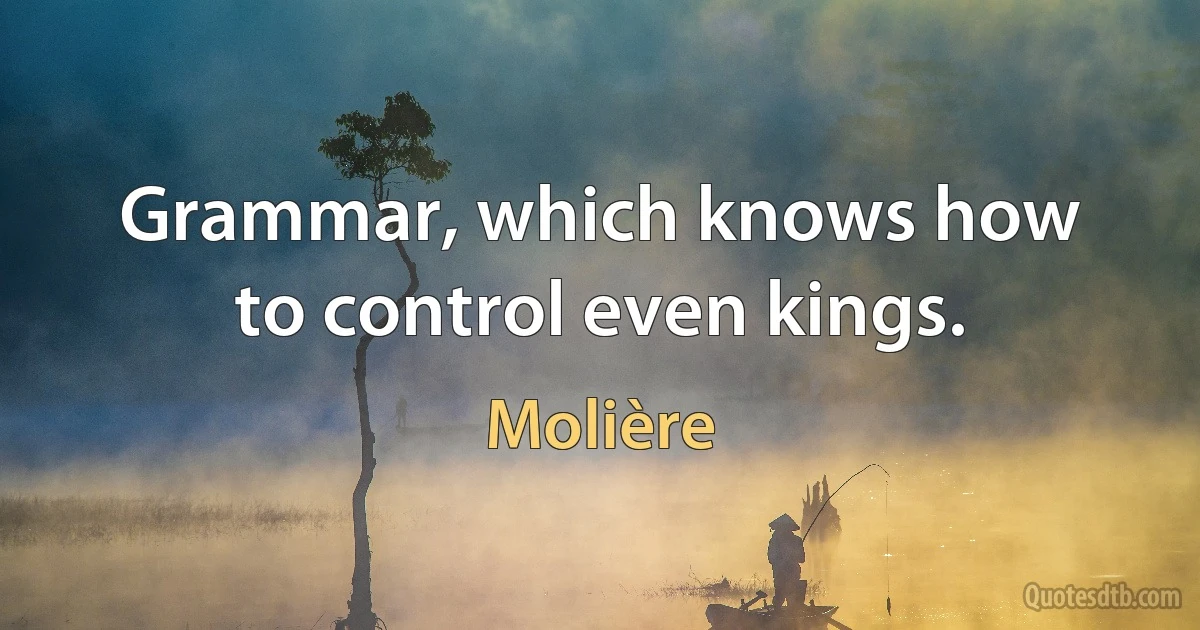 Grammar, which knows how to control even kings.

Molière

Quotesdtb.com